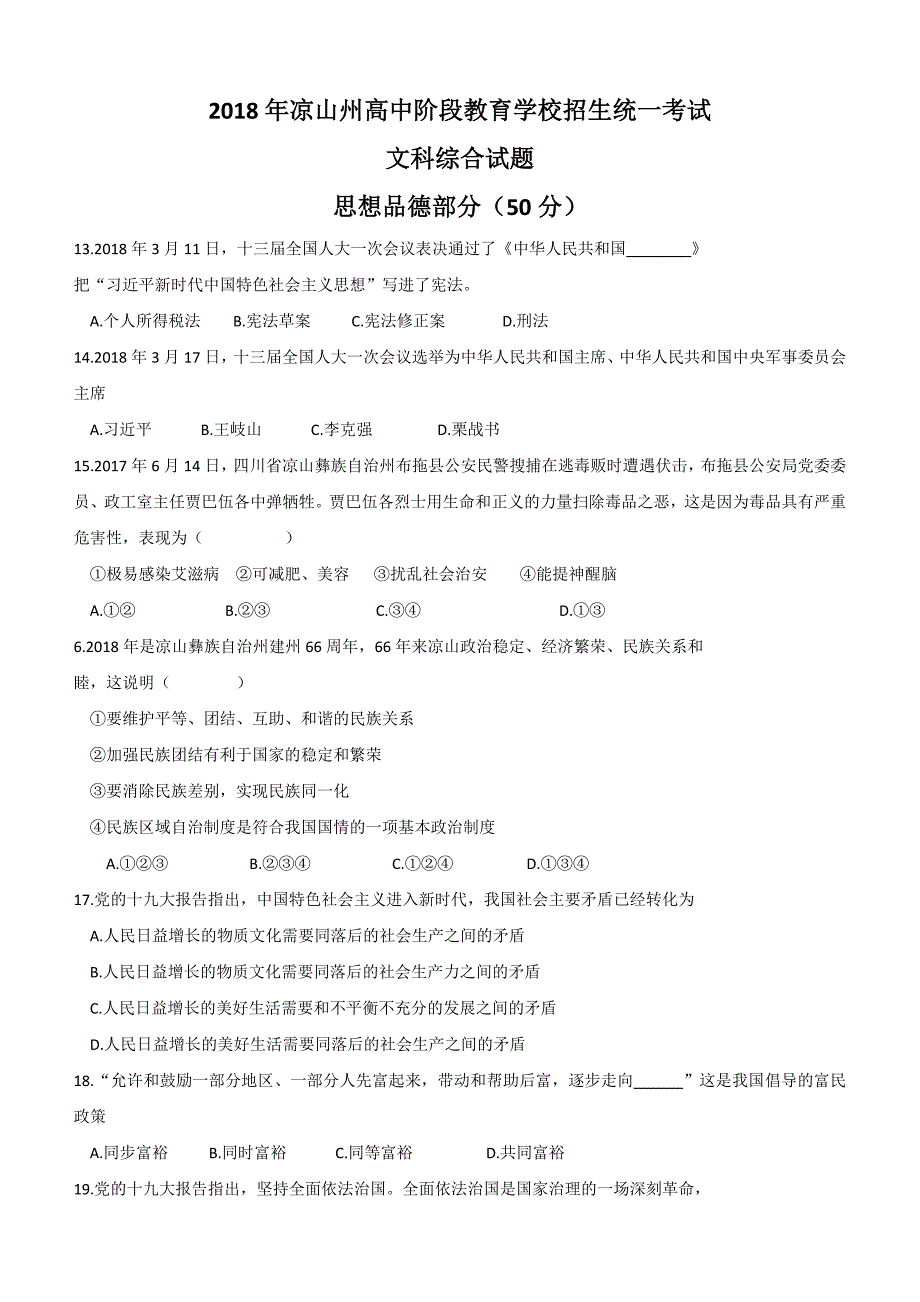 2018 年凉山州高中阶段教育学校招生统一考试

文科综合试题

思想品德部分（50 分）

13.2018 年 3 月 11 日，十三届全国人大一次会议表决通过了《中华人民共和国________》把“习近平新时代中国特色社会主义思想”写进了宪法。

A.个人所得税法　B.宪法草案　C.宪法修正案　D.刑法

14.2018 年 3 月 17 日，十三届全国人大一次会议选举为中华人民共和国主席、中华人民共和国中央军事委员会主席

A.习近平　B.王岐山　C.李克强　D.栗战书

15.2017 年 6 月 14 日，四川省凉山彝族自治州布拖县公安民警搜捕在逃毒贩时遭遇伏击，布拖县公安局党委委员、政工室主任贾巴伍各中弹牺牲。贾巴伍各烈士用生命和正义的力量扫除毒品之恶，这是因为毒品具有严重危害性，表现为（　　）

①极易感染艾滋病　②可减肥、美容　③扰乱社会治安　④能提神醒脑

A.①②　B.②③　C.③④　D.①③

6.2018 年是凉山彝族自治州建州 66 周年，66 年来凉山政治稳定、经济繁荣、民族关系和睦，这说明（　　）

①要维护平等、团结、互助、和谐的民族关系

②加强民族团结有利于国家的稳定和繁荣

③要消除民族差别，实现民族同一化

④民族区域自治制度是符合我国国情的一项基本政治制度

A.①②③　B.②③④　C.①②④　D.①③④

17.党的十九大报告指出，中国特色社会主义进入新时代，我国社会主要矛盾已经转化为

A.人民日益增长的物质文化需要同落后的社会生产之间的矛盾

B.人民日益增长的物质文化需要同落后的社会生产力之间的矛盾

C.人民日益增长的美好生活需要和不平衡不充分的发展之间的矛盾

D.人民日益增长的美好生活需要同落后的社会生产之间的矛盾

18.“允许和鼓励一部分地区、一部分人先富起来，带动和帮助后富，逐步走向______”这是我国倡导的富民政策

A.同步富裕　B.同时富裕　C.同等富裕　D.共同富裕

19.党的十九大报告指出，坚持全面依法治国。全面依法治国是国家治理的一场深刻革命，